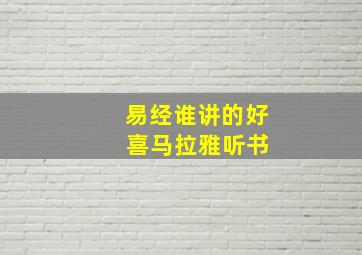 易经谁讲的好
喜马拉雅听书